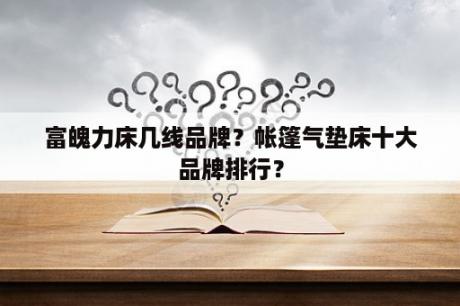 富魄力床几线品牌？帐篷气垫床十大品牌排行？